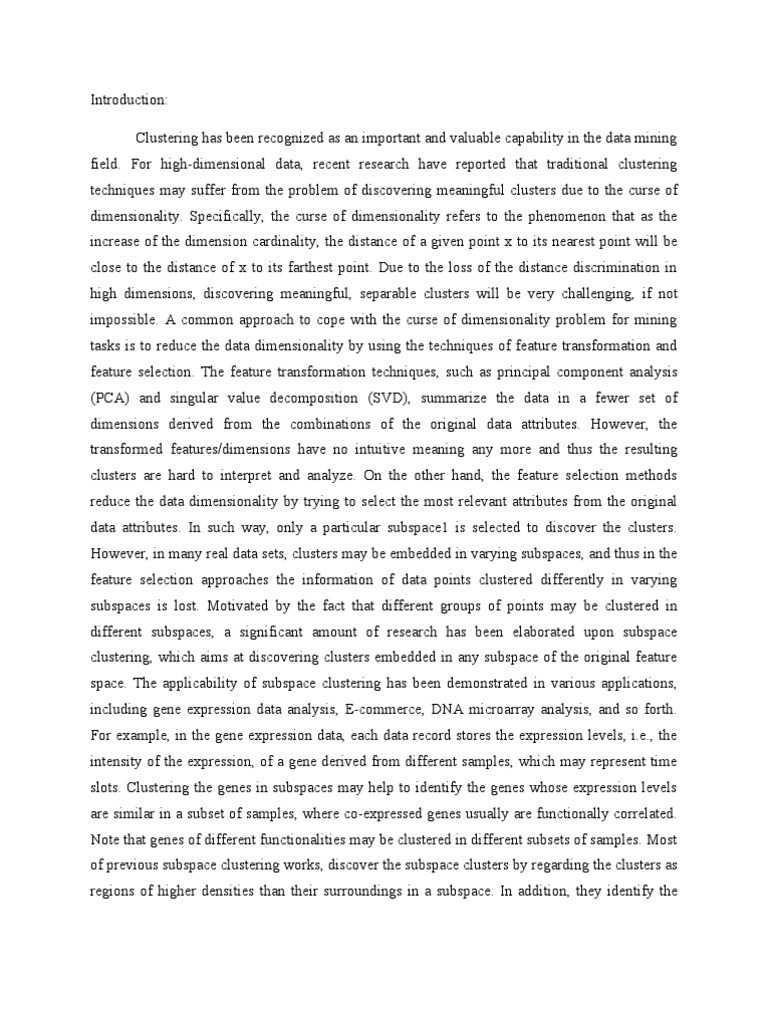 Introduction:

Clustering has been recognized as an important and valuable capability in the data mining field. For high-dimensional data, recent research have reported that traditional clustering techniques may suffer from the problem of discovering meaningful clusters due to the curse of dimensionality. Specifically, the curse of dimensionality refers to the phenomenon that as the increase of the dimension cardinality, the distance of a given point x to its nearest point will be close to the distance of x to its farthest point. Due to the loss of the distance discrimination in high dimensions, discovering meaningful, separable clusters will be very challenging, if not impossible. A common approach to cope with the curse of dimensionality problem for mining tasks is to reduce the data dimensionality by using the techniques of feature transformation and feature selection. The feature transformation techniques, such as principal component analysis (PCA) and singular value decomposition (SVD), summarize the data in a fewer set of dimensions derived from the combinations of the original data attributes. However, the transformed features/dimensions have no intuitive meaning any more and thus the resulting clusters are hard to interpret and analyze. On the other hand, the feature selection methods reduce the data dimensionality by trying to select the most relevant attributes from the original data attributes. In such way, only a particular subspace1 is selected to discover the clusters. However, in many real data sets, clusters may be embedded in varying subspaces, and thus in the feature selection approaches the information of data points clustered differently in varying subspaces is lost. Motivated by the fact that different groups of points may be clustered in different subspaces, a significant amount of research has been elaborated upon subspace clustering, which aims at discovering clusters embedded in any subspace of the original feature space. The applicability of subspace clustering has been demonstrated in various applications, including gene expression data analysis, E-commerce, DNA microarray analysis, and so forth. For example, in the gene expression data, each data record stores the expression levels, i.e., the intensity of the expression, of a gene derived from different samples, which may represent time slots. Clustering the genes in subspaces may help to identify the genes whose expression levels are similar in a subset of samples, where co-expressed genes usually are functionally correlated. Note that genes of different functionalities may be clustered in different subsets of samples. Most of previous subspace clustering works, discover the subspace clusters by regarding the clusters as regions of higher densities than their surroundings in a subspace. In addition, they identify the